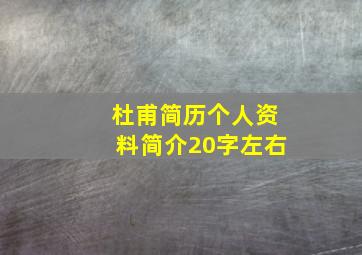 杜甫简历个人资料简介20字左右